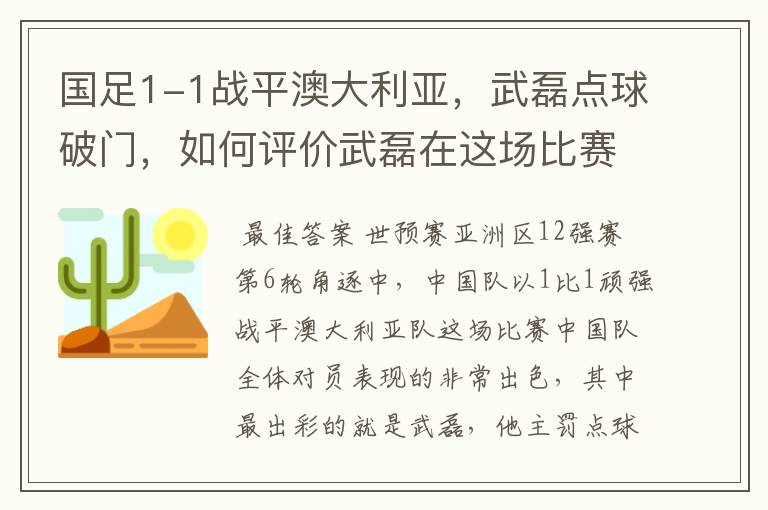 国足1-1战平澳大利亚，武磊点球破门，如何评价武磊在这场比赛

最佳答案 世预赛亚洲区12强赛第6轮角逐中，中国队以1比1顽强战平澳大利亚队这场比赛中国队全体对员表现的非常出色，其中最出彩的就是武磊，他主罚点球